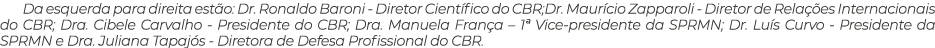 Da esquerda para direita estão: Dr. Ronaldo Baroni - Diretor Científico do CBR;Dr. Maurício Zapparoli - Diretor de Relações Internacionais do CBR; Dra. Cibele Carvalho - Presidente do CBR; Dra. Manuela França – 1ª Vice-presidente da SPRMN; Dr. Luís Curvo - Presidente da SPRMN e Dra. Juliana Tapajós - Diretora de Defesa Profissional do CBR.